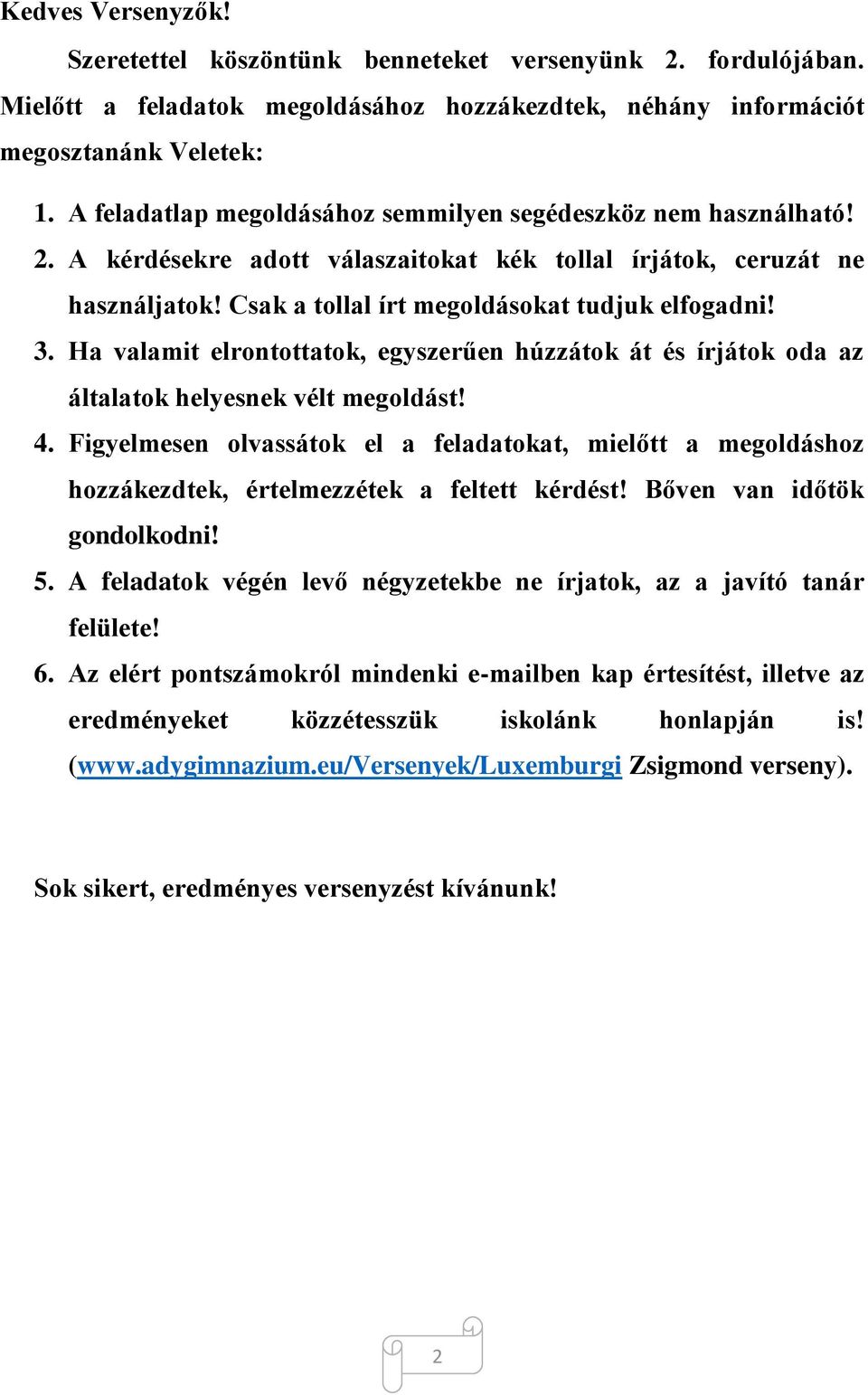 Kedves Versenyzők!

Szeretettel köszöntünk benneteket versenyünk 2. fordulójában. Mielőtt a feladatok megoldásához hozzákezdtek, néhány információt megosztanánk Veletek:

1. A feladatlap megoldásához semmilyen segédeszköz nem használható!
2. A kérdésekre adott válaszaitokat kék tollal írjátok, ceruzát ne használjatok! Csak a tollal írt megoldásokat tudjuk elfogadni!
3. Ha valamit elrontottatok, egyszerűen húzzátok át és írjátok oda az általatok helyesnek vélt megoldást!
4. Figyelmesen olvassátok el a feladatokat, mielőtt a megoldáshoz hozzákezdtek, értelmezzétek a feltett kérdést! Bőven van időtök gondolkodni!
5. A feladatok végén levő négyzetekbe ne írjatok, az a javító tanár felülete!
6. Az elért pontszámokról mindenki e-mailben kap értesítést, illetve az eredményeket közzétesszük iskolánk honlapján is! (www.adygimnazium.eu/Versenyek/Luxemburgi Zsigmond verseny).

Sok sikert, eredményes versenyzést kívánunk!

2